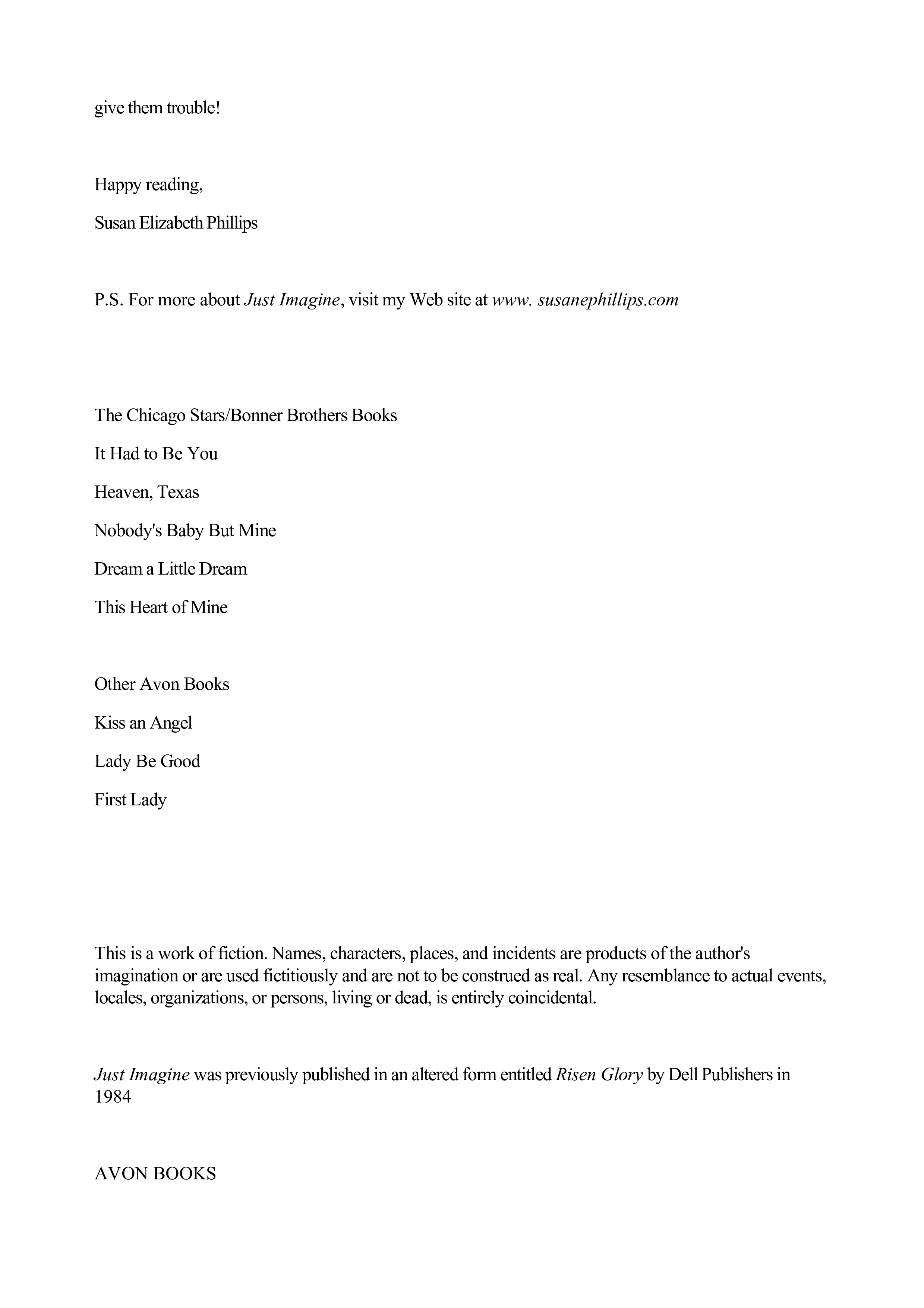 give them trouble!

Happy reading,

Susan Elizabeth Phillips

P.S. For more about Just Imagine, visit my Web site at www. susanephillips.com

The Chicago Stars/Bonner Brothers Books

It Had to Be You

Heaven, Texas

Nobody's Baby But Mine

Dream a Little Dream

This Heart of Mine

Other Avon Books

Kiss an Angel

Lady Be Good

First Lady

This is a work of fiction. Names, characters, places, and incidents are products of the author's imagination or are used fictitiously and are not to be construed as real. Any resemblance to actual events, locales, organizations, or persons, living or dead, is entirely coincidental.

Just Imagine was previously published in an altered form entitled Risen Glory by Dell Publishers in 1984

AVON BOOKS